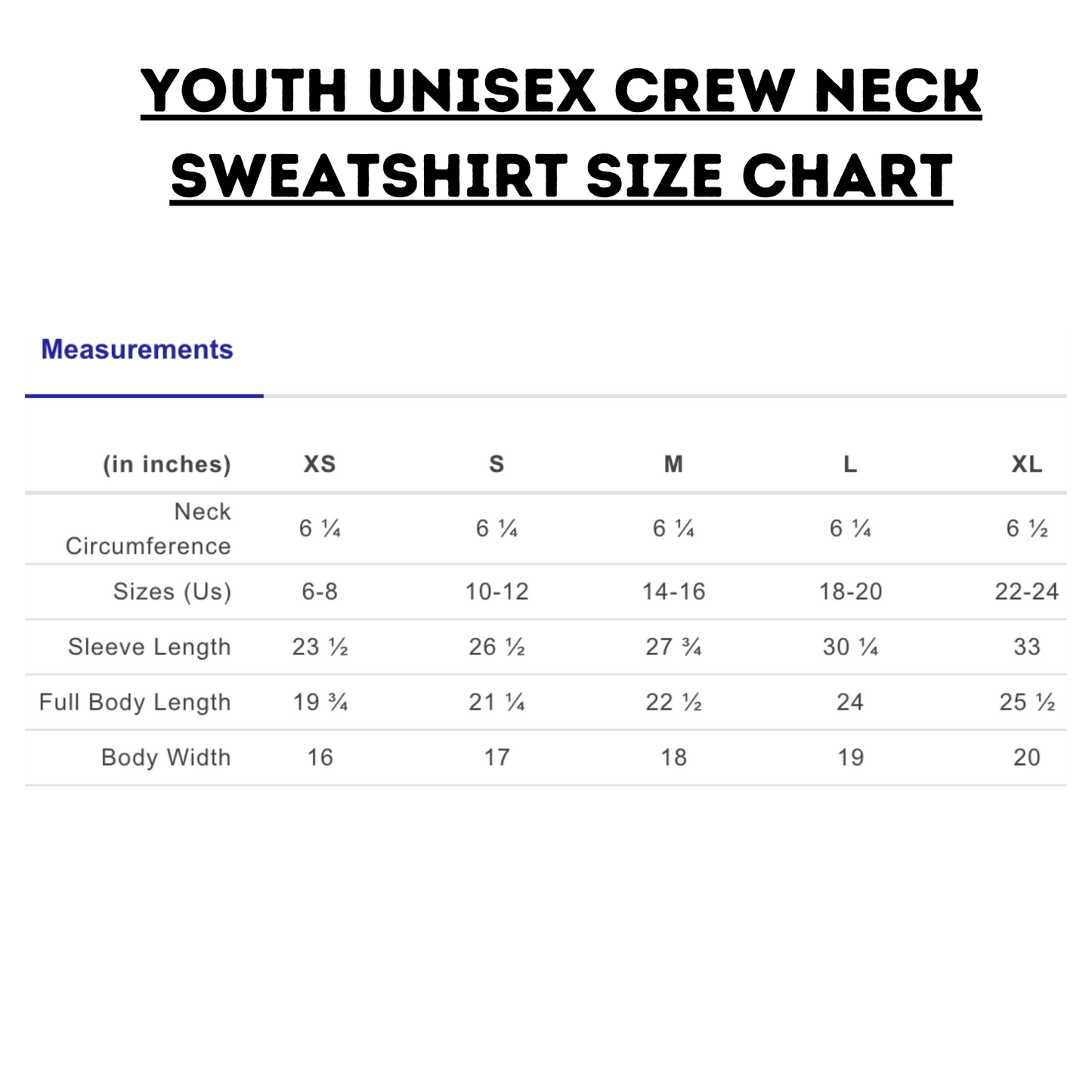 YOUTH UNISEX CREW NECK SWEATSHIRT SIZE CHART

Measurements

| (in inches) | XS | S | M | L | XL |
|---|---|---|---|---|---|
| Neck Circumference | 6 ¼ | 6 ¼ | 6 ¼ | 6 ¼ | 6 ½ |
| Sizes (Us) | 6-8 | 10-12 | 14-16 | 18-20 | 22-24 |
| Sleeve Length | 23 ½ | 26 ½ | 27 ¾ | 30 ¼ | 33 |
| Full Body Length | 19 ¾ | 21 ¼ | 22 ½ | 24 | 25 ½ |
| Body Width | 16 | 17 | 18 | 19 | 20 |